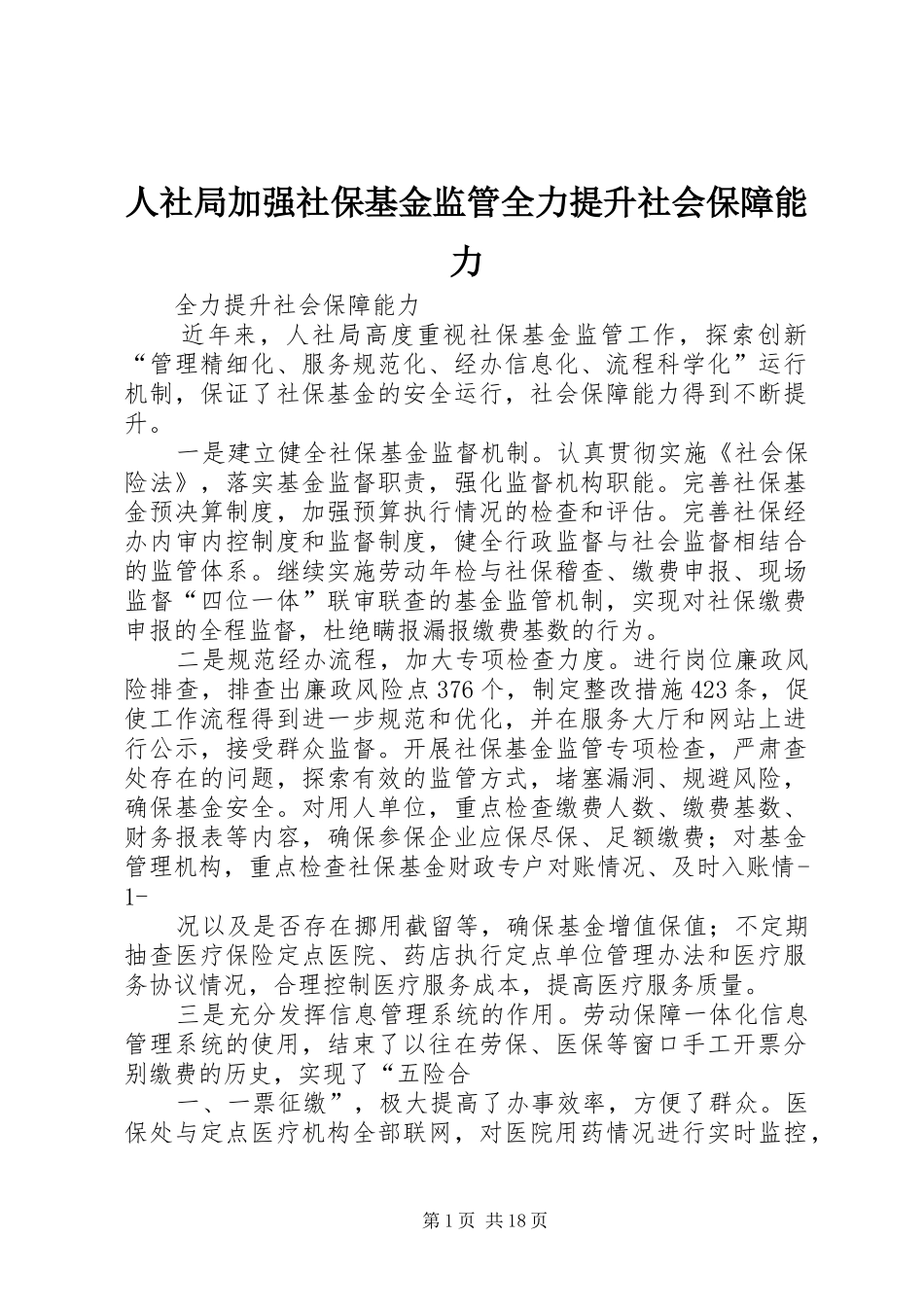 人社局加强社保基金监管全力提升社会保障能力

全力提升社会保障能力

近年来，人社局高度重视社保基金监管工作，探索创新“管理精细化、服务规范化、经办信息化、流程科学化”运行机制，保证了社保基金的安全运行，社会保障能力得到不断提升。

一是建立健全社保基金监督机制。认真贯彻实施《社会保险法》，落实基金监督职责，强化监督机构职能。完善社保基金预决算制度，加强预算执行情况的检查和评估。完善社保经办内审内控制度和监督制度，健全行政监督与社会监督相结合的监管体系。继续实施劳动年检与社保稽查、缴费申报、现场监督“四位一体”联审联查的基金监管机制，实现对社保缴费申报的全程监督，杜绝瞒报漏报缴费基数的行为。

二是规范经办流程，加大专项检查力度。进行岗位廉政风险排查，排查出廉政风险点376个，制定整改措施423条，促使工作流程得到进一步规范和优化，并在服务大厅和网站上进行公示，接受群众监督。开展社保基金监管专项检查，严肃查处存在的问题，探索有效的监管方式，堵塞漏洞、规避风险，确保基金安全。对用人单位，重点检查缴费人数、缴费基数、财务报表等内容，确保参保企业应保尽保、足额缴费；对基金管理机构，重点检查社保基金财政专户对账情况、及时入账情-1-

况以及是否存在挪用截留等，确保基金增值保值；不定期抽查医疗保险定点医院、药店执行定点单位管理办法和医疗服务协议情况，合理控制医疗服务成本，提高医疗服务质量。

三是充分发挥信息管理系统的作用。劳动保障一体化信息管理系统的使用，结束了以往在劳保、医保等窗口手工开票分别缴费的历史，实现了“五险合

一、一票征缴”，极大提高了办事效率，方便了群众。医保处与定点医疗机构全部联网，对医院用药情况进行实时监控，

第1页 共18页